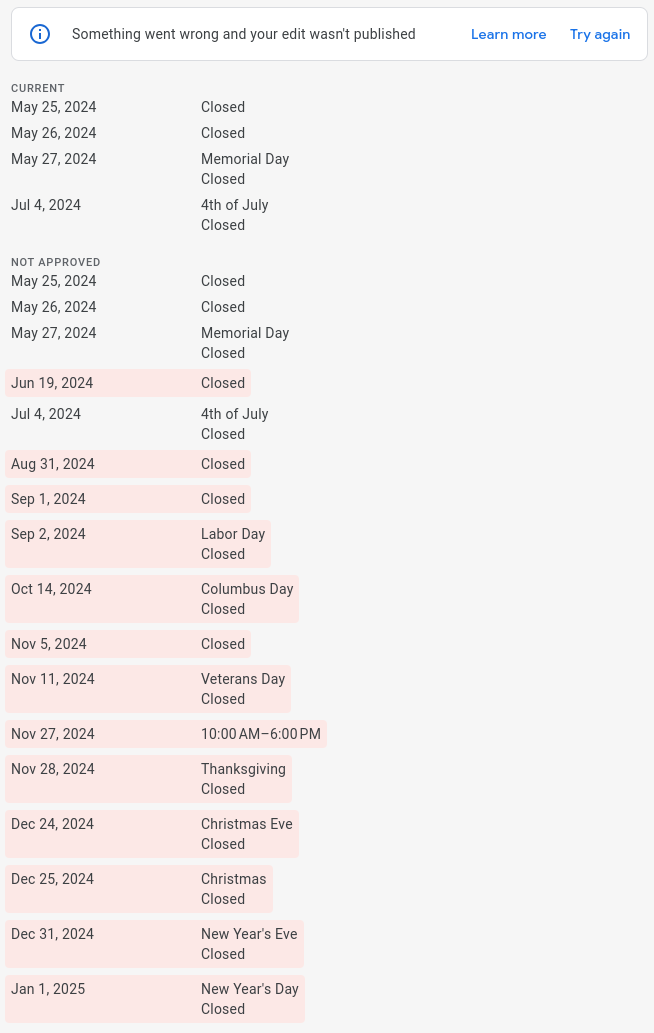 Something went wrong and your edit wasn't published Learn more Try again

CURRENT

| | |
|---|---|
| May 25, 2024 | Closed |
| May 26, 2024 | Closed |
| May 27, 2024 | Memorial Day Closed |
| Jul 4, 2024 | 4th of July Closed |

NOT APPROVED

| | |
|---|---|
| May 25, 2024 | Closed |
| May 26, 2024 | Closed |
| May 27, 2024 | Memorial Day Closed |
| Jun 19, 2024 | Closed |
| Jul 4, 2024 | 4th of July Closed |
| Aug 31, 2024 | Closed |
| Sep 1, 2024 | Closed |
| Sep 2, 2024 | Labor Day Closed |
| Oct 14, 2024 | Columbus Day Closed |
| Nov 5, 2024 | Closed |
| Nov 11, 2024 | Veterans Day Closed |
| Nov 27, 2024 | 10:00 AM–6:00 PM |
| Nov 28, 2024 | Thanksgiving Closed |
| Dec 24, 2024 | Christmas Eve Closed |
| Dec 25, 2024 | Christmas Closed |
| Dec 31, 2024 | New Year's Eve Closed |
| Jan 1, 2025 | New Year's Day Closed |